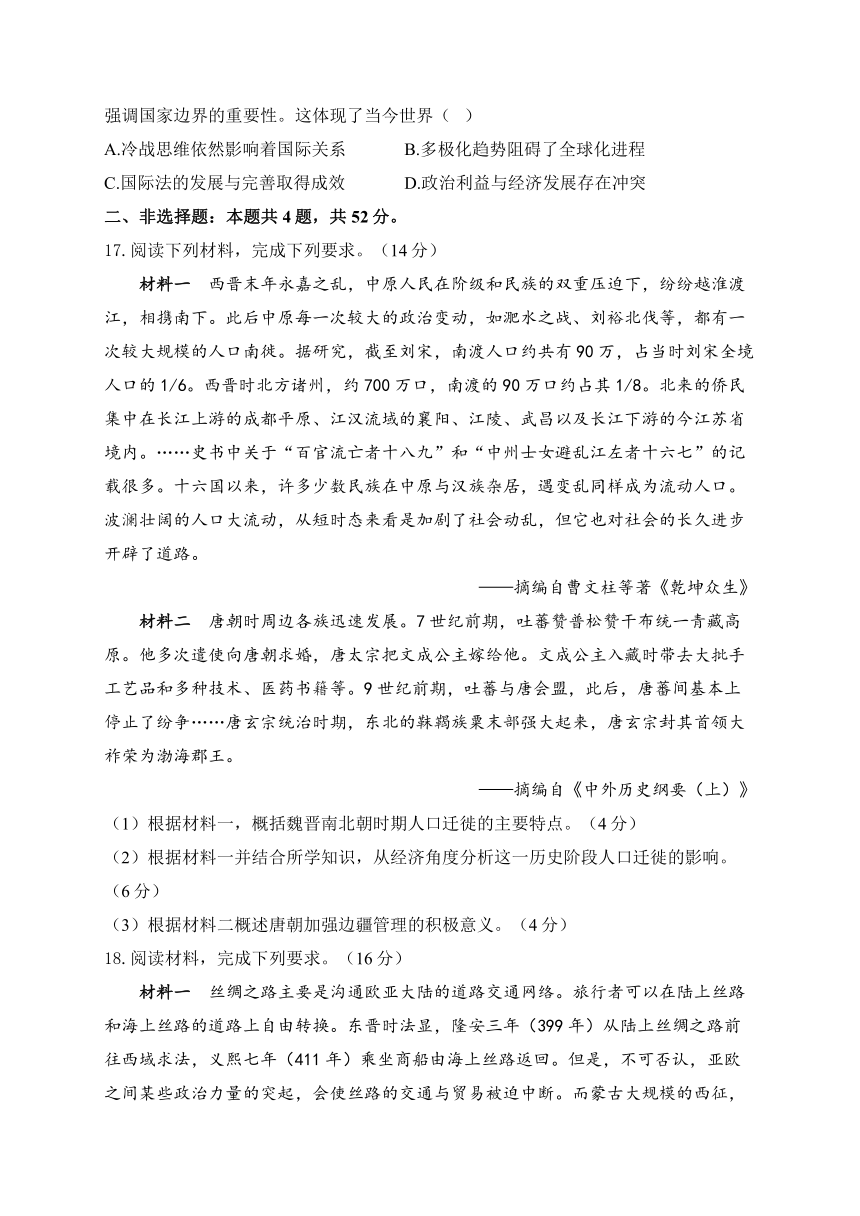 强调国家边界的重要性。这体现了当今世界（ ）

A.冷战思维依然影响着国际关系　　B.多极化趋势阻碍了全球化进程

C.国际法的发展与完善取得成效　　D.政治利益与经济发展存在冲突

二、非选择题：本题共 4 题，共 52 分。

17. 阅读下列材料，完成下列要求。（14 分）

材料一　西晋末年永嘉之乱，中原人民在阶级和民族的双重压迫下，纷纷越淮渡江，相携南下。此后中原每一次较大的政治变动，如淝水之战、刘裕北伐等，都有一次较大规模的人口南徙。据研究，截至刘宋，南渡人口约共有 90 万，占当时刘宋全境人口的 1/6。西晋时北方诸州，约 700 万口，南渡的 90 万口约占其 1/8。北来的侨民集中在长江上游的成都平原、江汉流域的襄阳、江陵、武昌以及长江下游的今江苏省境内。……史书中关于“百官流亡者十八九”和“中州士女避乱江左者十六七”的记载很多。十六国以来，许多少数民族在中原与汉族杂居，遇变乱同样成为流动人口。波澜壮阔的人口大流动，从短时态来看是加剧了社会动乱，但它也对社会的长久进步开辟了道路。

——摘编自曹文柱等著《乾坤众生》

材料二　唐朝时周边各族迅速发展。7 世纪前期，吐蕃赞普松赞干布统一青藏高原。他多次遣使向唐朝求婚，唐太宗把文成公主嫁给他。文成公主入藏时带去大批手工艺品和多种技术、医药书籍等。9 世纪前期，吐蕃与唐会盟，此后，唐蕃间基本上停止了纷争……唐玄宗统治时期，东北的靺鞨族粟末部强大起来，唐玄宗封其首领大祚荣为渤海郡王。

——摘编自《中外历史纲要（上）》

（1）根据材料一，概括魏晋南北朝时期人口迁徙的主要特点。（4 分）

（2）根据材料一并结合所学知识，从经济角度分析这一历史阶段人口迁徙的影响。（6 分）

（3）根据材料二概述唐朝加强边疆管理的积极意义。（4 分）

18. 阅读材料，完成下列要求。（16 分）

材料一　丝绸之路主要是沟通欧亚大陆的道路交通网络。旅行者可以在陆上丝路和海上丝路的道路上自由转换。东晋时法显，隆安三年（399 年）从陆上丝绸之路前往西域求法，义熙七年（411 年）乘坐商船由海上丝路返回。但是，不可否认，亚欧之间某些政治力量的突起，会使丝路的交通与贸易被迫中断。而蒙古大规模的西征，